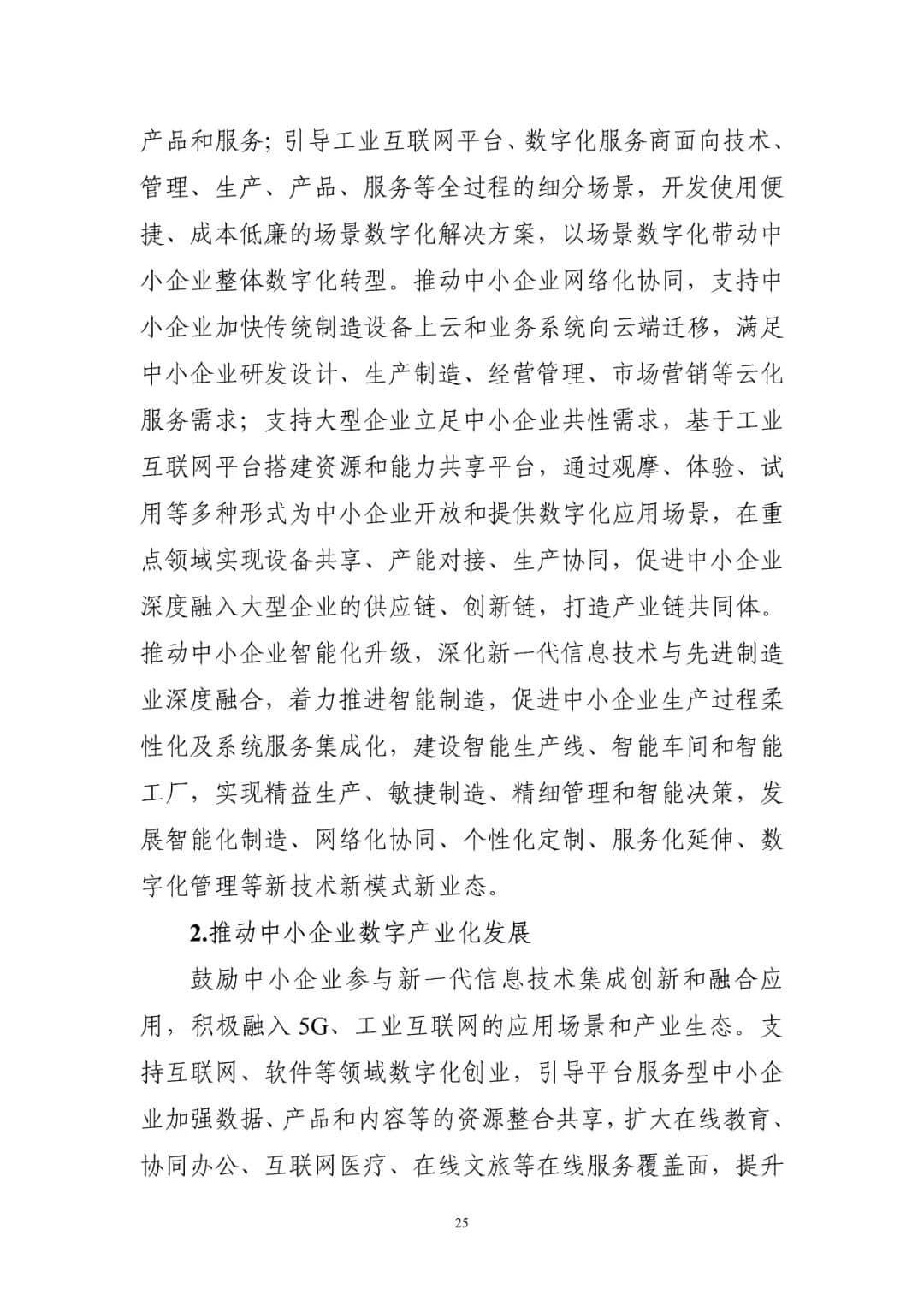 产品和服务；引导工业互联网平台、数字化服务商面向技术、管理、生产、产品、服务等全过程的细分场景，开发使用便捷、成本低廉的场景数字化解决方案，以场景数字化带动中小企业整体数字化转型。推动中小企业网络化协同，支持中小企业加快传统制造设备上云和业务系统向云端迁移，满足中小企业研发设计、生产制造、经营管理、市场营销等云化服务需求；支持大型企业立足中小企业共性需求，基于工业互联网平台搭建资源和能力共享平台，通过观摩、体验、试用等多种形式为中小企业开放和提供数字化应用场景，在重点领域实现设备共享、产能对接、生产协同，促进中小企业深度融入大型企业的供应链、创新链，打造产业链共同体。推动中小企业智能化升级，深化新一代信息技术与先进制造业深度融合，着力推进智能制造，促进中小企业生产过程柔性化及系统服务集成化，建设智能生产线、智能车间和智能工厂，实现精益生产、敏捷制造、精细管理和智能决策，发展智能化制造、网络化协同、个性化定制、服务化延伸、数字化管理等新技术新模式新业态。

2.推动中小企业数字产业化发展

鼓励中小企业参与新一代信息技术集成创新和融合应用，积极融入 5G、工业互联网的应用场景和产业生态。支持互联网、软件等领域数字化创业，引导平台服务型中小企业加强数据、产品和内容等的资源整合共享，扩大在线教育、协同办公、互联网医疗、在线文旅等在线服务覆盖面，提升

25